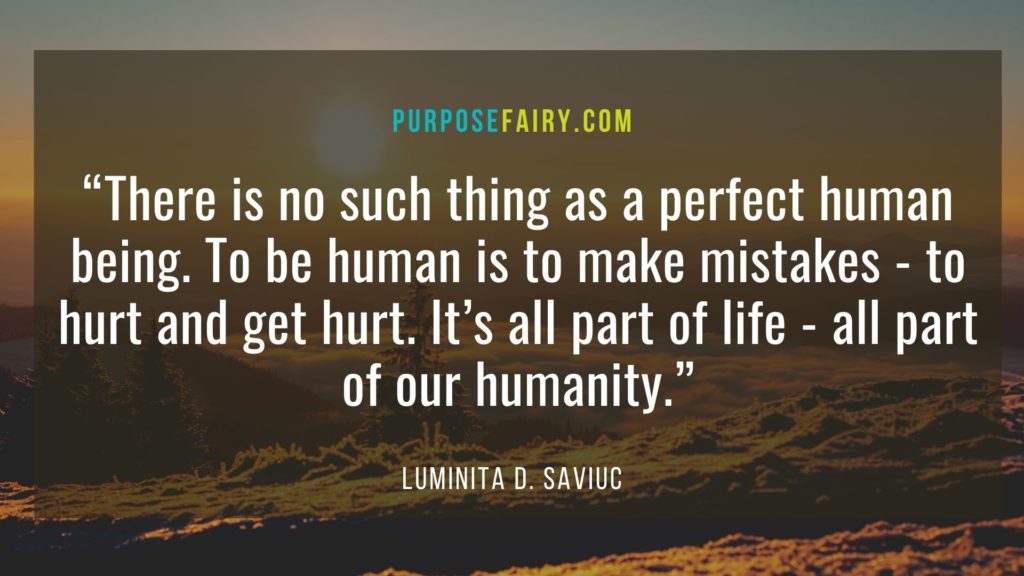 PURPOSEFAIRY.COM

“There is no such thing as a perfect human being. To be human is to make mistakes - to hurt and get hurt. It’s all part of life - all part of our humanity.”

LUMINITA D. SAVIUC